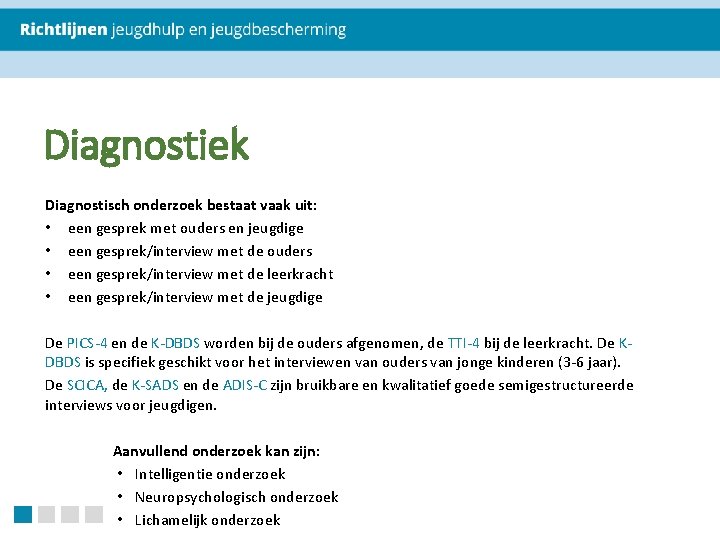 Richtlijnen jeugdhulp en jeugdbescherming

Diagnostiek

Diagnostisch onderzoek bestaat vaak uit:
• een gesprek met ouders en jeugdige
• een gesprek/interview met de ouders
• een gesprek/interview met de leerkracht
• een gesprek/interview met de jeugdige

De PICS-4 en de K-DBDS worden bij de ouders afgenomen, de TTI-4 bij de leerkracht. De K-DBDS is specifiek geschikt voor het interviewen van ouders van jonge kinderen (3-6 jaar).
De SCICA, de K-SADS en de ADIS-C zijn bruikbare en kwalitatief goede semigestructureerde interviews voor jeugdigen.

Aanvullend onderzoek kan zijn:
• Intelligentie onderzoek
• Neuropsychologisch onderzoek
• Lichamelijk onderzoek